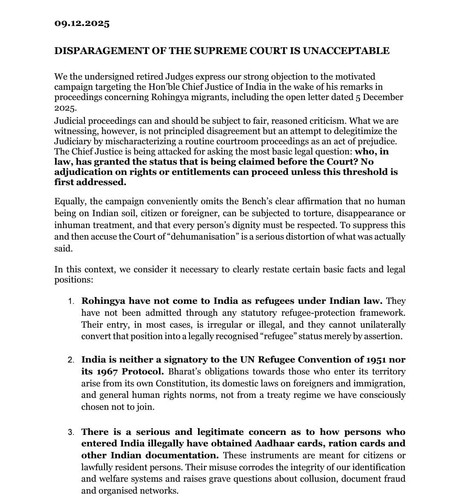 09.12.2025

DISPARAGEMENT OF THE SUPREME COURT IS UNACCEPTABLE

We the undersigned retired Judges express our strong objection to the motivated campaign targeting the Hon'ble Chief Justice of India in the wake of his remarks in proceedings concerning Rohingya migrants, including the open letter dated 5 December 2025.

Judicial proceedings can and should be subject to fair, reasoned criticism. What we are witnessing, however, is not principled disagreement but an attempt to delegitimize the Judiciary by mischaracterizing a routine courtroom proceedings as an act of prejudice. The Chief Justice is being attacked for asking the most basic legal question: who, in law, has granted the status that is being claimed before the Court? No adjudication on rights or entitlements can proceed unless this threshold is first addressed.

Equally, the campaign conveniently omits the Bench's clear affirmation that no human being on Indian soil, citizen or foreigner, can be subjected to torture, disappearance or inhuman treatment, and that every person's dignity must be respected. To suppress this and then accuse the Court of "dehumanisation" is a serious distortion of what was actually said.

In this context, we consider it necessary to clearly restate certain basic facts and legal positions:

1. Rohingya have not come to India as refugees under Indian law. They have not been admitted through any statutory refugee-protection framework. Their entry, in most cases, is irregular or illegal, and they cannot unilaterally convert that position into a legally recognised "refugee" status merely by assertion.

2. India is neither a signatory to the UN Refugee Convention of 1951 nor its 1967 Protocol. Bharat's obligations towards those who enter its territory arise from its own Constitution, its domestic laws on foreigners and immigration, and general human rights norms, not from a treaty regime we have consciously chosen not to join.

3. There is a serious and legitimate concern as to how persons who entered India illegally have obtained Aadhaar cards, ration cards and other Indian documentation. These instruments are meant for citizens or lawfully resident persons. Their misuse corrodes the integrity of our identification and welfare systems and raises grave questions about collusion, document fraud and organised networks.